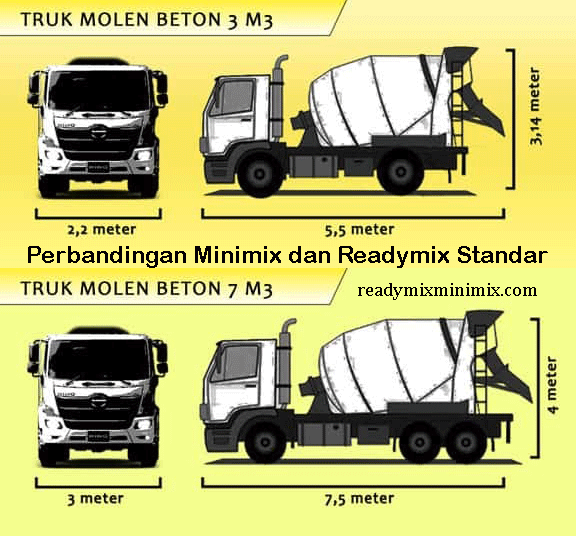 TRUK MOLEN BETON 3 M3

3,14 meter

2,2 meter

5,5 meter

Perbandingan Minimix dan Readymix Standar

TRUK MOLEN BETON 7 M3

readymixminimix.com

4 meter

3 meter

7,5 meter